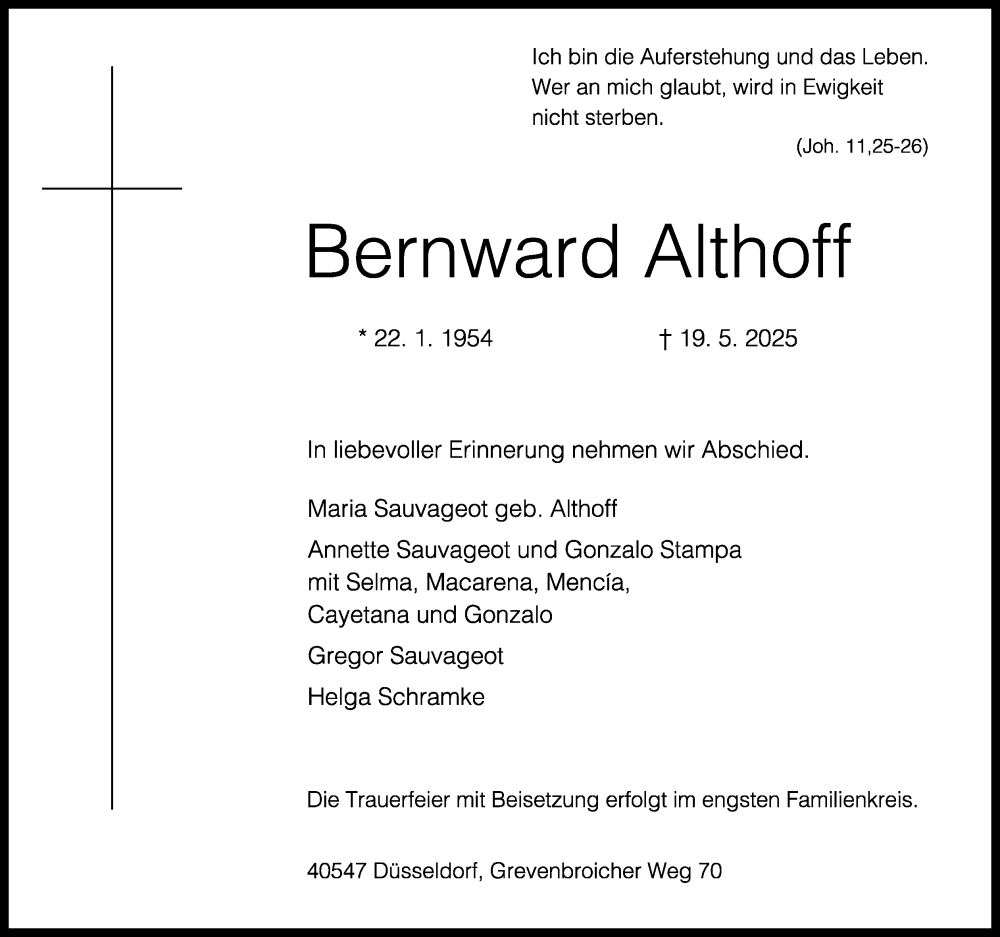 Ich bin die Auferstehung und das Leben. Wer an mich glaubt, wird in Ewigkeit nicht sterben.
(Joh. 11,25-26)

Bernward Althoff

* 22. 1. 1954 † 19. 5. 2025

In liebevoller Erinnerung nehmen wir Abschied.

Maria Sauvageot geb. Althoff

Annette Sauvageot und Gonzalo Stampa mit Selma, Macarena, Mencía, Cayetana und Gonzalo

Gregor Sauvageot

Helga Schramke

Die Trauerfeier mit Beisetzung erfolgt im engsten Familienkreis.

40547 Düsseldorf, Grevenbroicher Weg 70